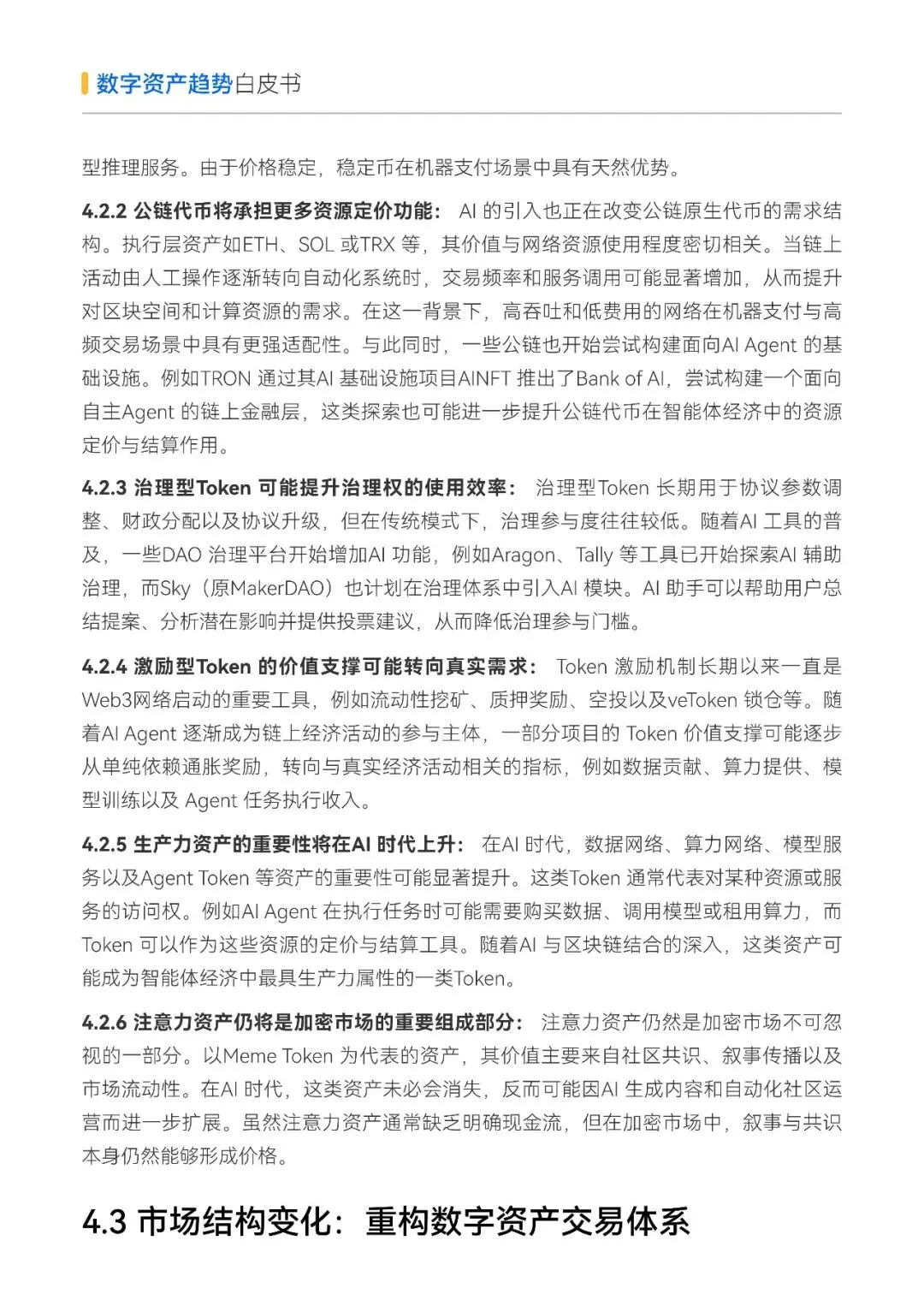 数字资产趋势白皮书

型推理服务。由于价格稳定，稳定币在机器支付场景中具有天然优势。

4.2.2 公链代币将承担更多资源定价功能： AI 的引入也正在改变公链原生代币的需求结构。执行层资产如ETH、SOL 或TRX 等，其价值与网络资源使用程度密切相关。当链上活动由人工操作逐渐转向自动化系统时，交易频率和服务调用可能显著增加，从而提升对区块空间和计算资源的需求。在这一背景下，高吞吐和低费用的网络在机器支付与高频交易场景中具有更强适配性。与此同时，一些公链也开始尝试构建面向AI Agent 的基础设施。例如TRON 通过其AI 基础设施项目AINFT 推出了Bank of AI，尝试构建一个面向自主Agent 的链上金融层，这类探索也可能进一步提升公链代币在智能体经济中的资源定价与结算作用。

4.2.3 治理型Token 可能提升治理权的使用效率： 治理型Token 长期用于协议参数调整、财政分配以及协议升级，但在传统模式下，治理参与度往往较低。随着AI 工具的普及，一些DAO 治理平台开始增加AI 功能，例如Aragon、Tally 等工具已开始探索AI 辅助治理，而Sky（原MakerDAO）也计划在治理体系中引入AI 模块。AI 助手可以帮助用户总结提案、分析潜在影响并提供投票建议，从而降低治理参与门槛。

4.2.4 激励型Token 的价值支撑可能转向真实需求： Token 激励机制长期以来一直是Web3网络启动的重要工具，例如流动性挖矿、质押奖励、空投以及veToken 锁仓等。随着AI Agent 逐渐成为链上经济活动的参与主体，一部分项目的 Token 价值支撑可能逐步从单纯依赖通胀奖励，转向与真实经济活动相关的指标，例如数据贡献、算力提供、模型训练以及 Agent 任务执行收入。

4.2.5 生产力资产的重要性将在AI 时代上升： 在AI 时代，数据网络、算力网络、模型服务以及Agent Token 等资产的重要性可能显著提升。这类Token 通常代表对某种资源或服务的访问权。例如AI Agent 在执行任务时可能需要购买数据、调用模型或租用算力，而Token 可以作为这些资源的定价与结算工具。随着AI 与区块链结合的深入，这类资产可能成为智能体经济中最具生产力属性的一类Token。

4.2.6 注意力资产仍将是加密市场的重要组成部分： 注意力资产仍然是加密市场不可忽视的一部分。以Meme Token 为代表的资产，其价值主要来自社区共识、叙事传播以及市场流动性。在AI 时代，这类资产未必会消失，反而可能因AI 生成内容和自动化社区运营而进一步扩展。虽然注意力资产通常缺乏明确现金流，但在加密市场中，叙事与共识本身仍然能够形成价格。

4.3 市场结构变化：重构数字资产交易体系